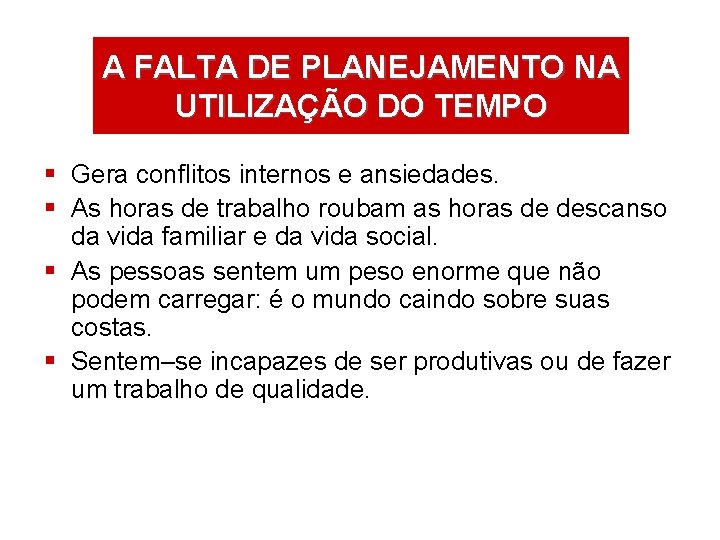 A FALTA DE PLANEJAMENTO NA UTILIZAÇÃO DO TEMPO

• Gera conflitos internos e ansiedades.
• As horas de trabalho roubam as horas de descanso da vida familiar e da vida social.
• As pessoas sentem um peso enorme que não podem carregar: é o mundo caindo sobre suas costas.
• Sentem–se incapazes de ser produtivas ou de fazer um trabalho de qualidade.